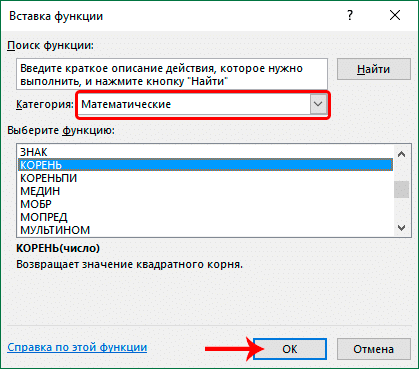 Вставка функции

?

Поиск функции:

Введите краткое описание действия, которое нужно выполнить, и нажмите кнопку "Найти"

Найти

Категория: Математические

Выберите функцию:

ЗНАК
КОРЕНЬ
КОРЕНЬПИ
МЕДИН
МОБР
МОПРЕД
МУЛЬТИНОМ

КОРЕНЬ(число)

Возвращает значение квадратного корня.

Справка по этой функции

ОК

Отмена